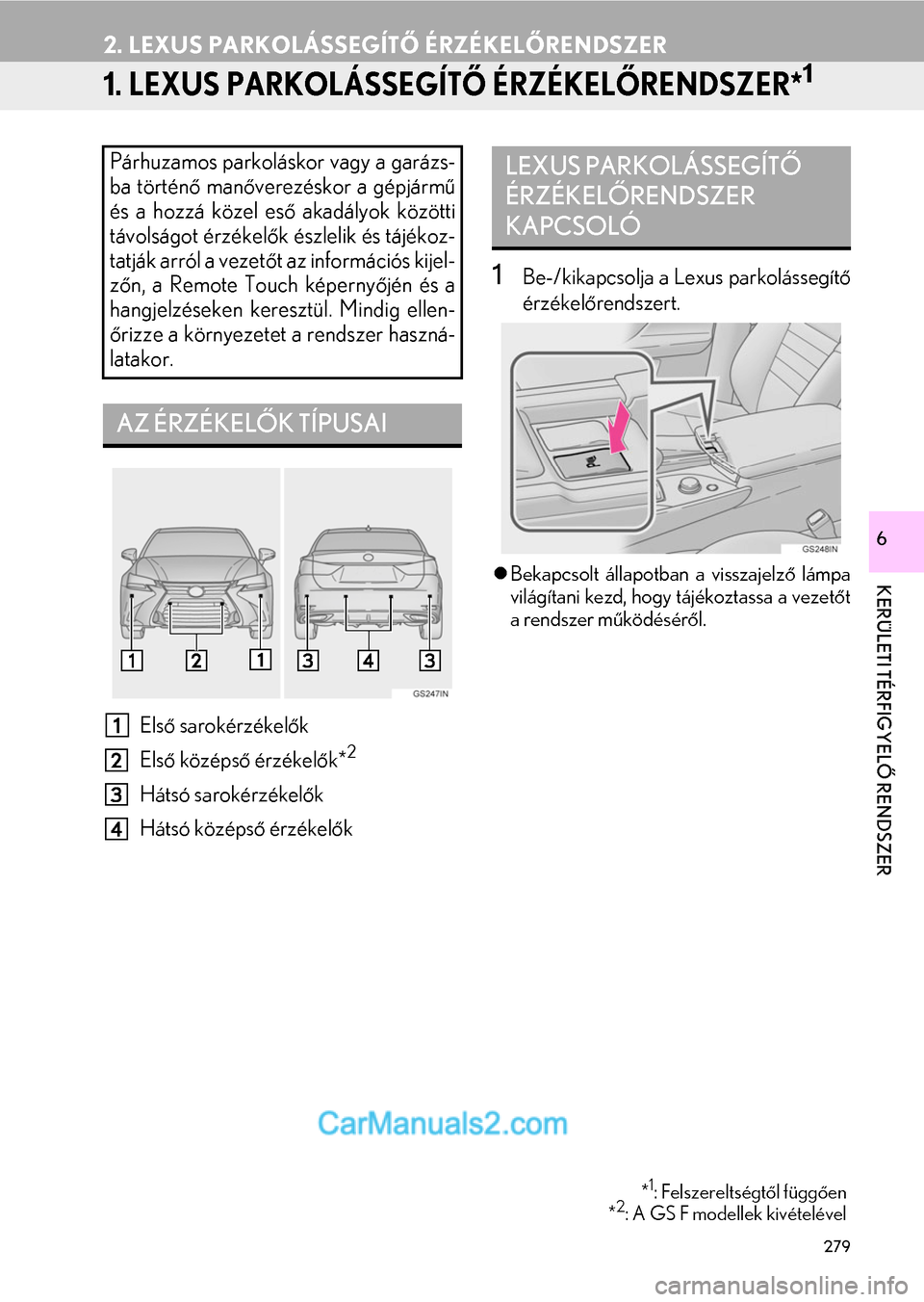 2. LEXUS PARKOLÁSSEGÍTŐ ÉRZÉKELŐRENDSZER

1. LEXUS PARKOLÁSSEGÍTŐ ÉRZÉKELŐRENDSZER*$^1$

Párhuzamos parkoláskor vagy a garázsba történő manőverezéskor a gépjármű és a hozzá közel eső akadályok közötti távolságot érzékelők észlelik és tájékoztatják arról a vezetőt az információs kijelzőn, a Remote Touch képernyőjén és a hangjelzéseken keresztül. Mindig ellenőrizze a környezetet a rendszer használatakor.

AZ ÉRZÉKELŐK TÍPUSAI

1 2 1 3 4 3

GS247IN

1 Első sarokérzékelők

2 Első középső érzékelők*$^2$

3 Hátsó sarokérzékelők

4 Hátsó középső érzékelők

LEXUS PARKOLÁSSEGÍTŐ ÉRZÉKELŐRENDSZER KAPCSOLÓ

1 Be-/kikapcsolja a Lexus parkolássegítő érzékelőrendszert.

GS248IN

● Bekapcsolt állapotban a visszajelző lámpa világítani kezd, hogy tájékoztassa a vezetőt a rendszer működéséről.

6

KERÜLETI TÉRFIGYELŐ RENDSZER

CarManuals2.com

*$^1$: Felszereltségtől függően
*$^2$: A GS F modellek kivételével

279

carmanualsonline.info